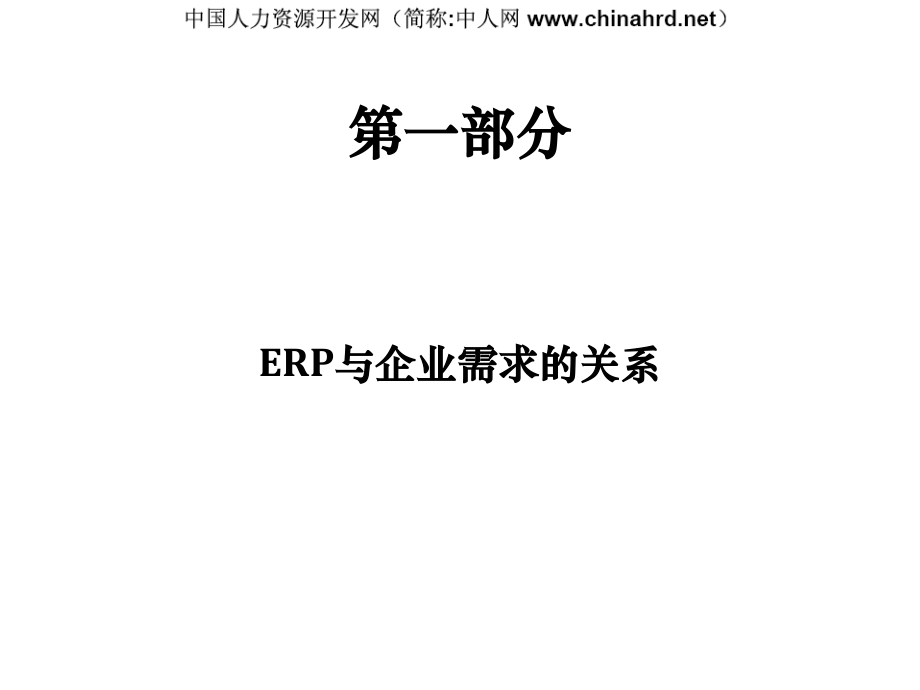 中国人力资源开发网（简称:中人网 www.chinahrd.net）

第一部分

ERP与企业需求的关系